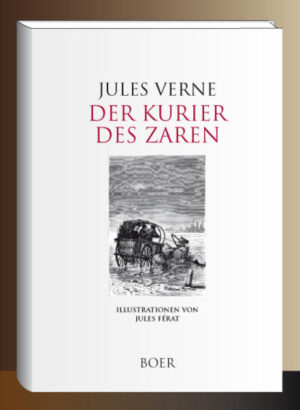 JULES VERNE
DER KURIER DES ZAREN

ILLUSTRATIONEN VON
JULES FÉRAT

BOER